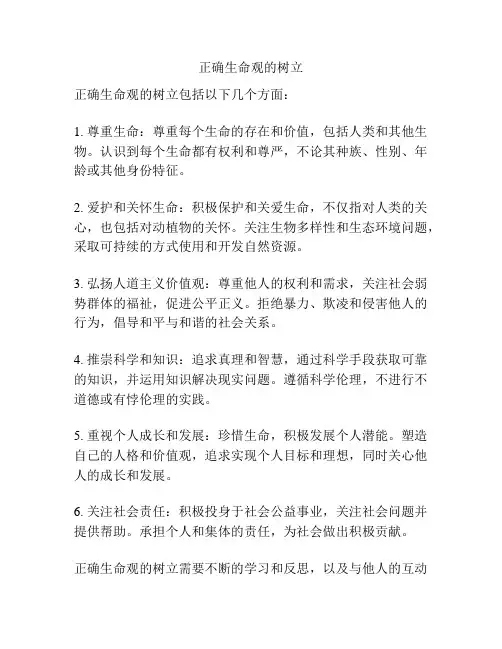 正确生命观的树立

正确生命观的树立包括以下几个方面：

1. 尊重生命：尊重每个生命的存在和价值，包括人类和其他生物。认识到每个生命都有权利和尊严，不论其种族、性别、年龄或其他身份特征。

2. 爱护和关怀生命：积极保护和关爱生命，不仅指对人类的关心，也包括对动植物的关怀。关注生物多样性和生态环境问题，采取可持续的方式使用和开发自然资源。

3. 弘扬人道主义价值观：尊重他人的权利和需求，关注社会弱势群体的福祉，促进公平正义。拒绝暴力、欺凌和侵害他人的行为，倡导和平与和谐的社会关系。

4. 推崇科学和知识：追求真理和智慧，通过科学手段获取可靠的知识，并运用知识解决现实问题。遵循科学伦理，不进行不道德或有悖伦理的实践。

5. 重视个人成长和发展：珍惜生命，积极发展个人潜能。塑造自己的人格和价值观，追求实现个人目标和理想，同时关心他人的成长和发展。

6. 关注社会责任：积极投身于社会公益事业，关注社会问题并提供帮助。承担个人和集体的责任，为社会做出积极贡献。

正确生命观的树立需要不断的学习和反思，以及与他人的互动